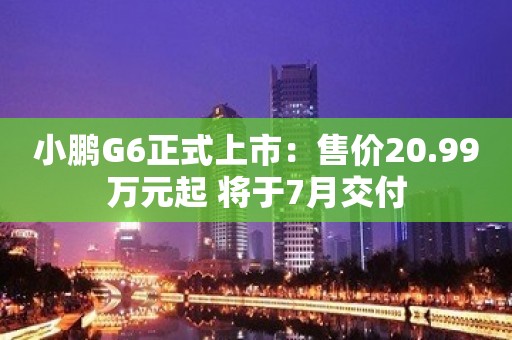 小鹏G6正式上市：售价20.99万元起 将于7月交付